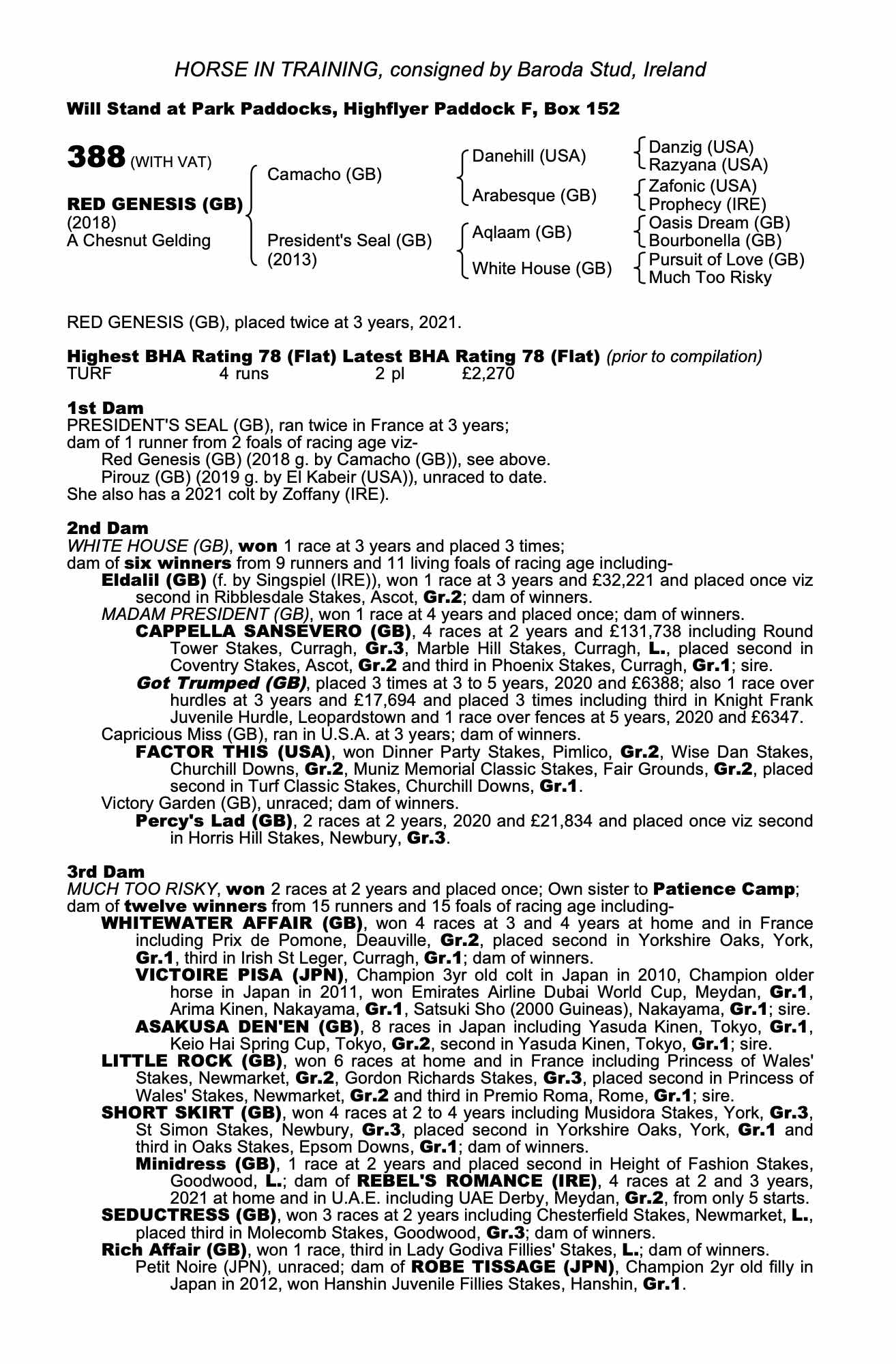 HORSE IN TRAINING, consigned by Baroda Stud, Ireland

Will Stand at Park Paddocks, Highflyer Paddock F, Box 152

388 (WITH VAT)

RED GENESIS (GB)
(2018)
A Chesnut Gelding

Camacho (GB)

President's Seal (GB)
(2013)

Danehill (USA)

Arabesque (GB)

Aqlaam (GB)

White House (GB)

Danzig (USA)
Razyana (USA)
Zafonic (USA)
Prophecy (IRE)
Oasis Dream (GB)
Bourbonella (GB)
Pursuit of Love (GB)
Much Too Risky

RED GENESIS (GB), placed twice at 3 years, 2021.

Highest BHA Rating 78 (Flat) Latest BHA Rating 78 (Flat) (prior to compilation)
TURF 4 runs 2 pl £2,270

1st Dam
PRESIDENT'S SEAL (GB), ran twice in France at 3 years;
dam of 1 runner from 2 foals of racing age viz-
Red Genesis (GB) (2018 g. by Camacho (GB)), see above.
Pirouz (GB) (2019 g. by El Kabeir (USA)), unraced to date.
She also has a 2021 colt by Zoffany (IRE).

2nd Dam
WHITE HOUSE (GB), won 1 race at 3 years and placed 3 times;
dam of six winners from 9 runners and 11 living foals of racing age including-
Eldalil (GB) (f. by Singspiel (IRE)), won 1 race at 3 years and £32,221 and placed once viz second in Ribblesdale Stakes, Ascot, Gr.2; dam of winners.
MADAM PRESIDENT (GB), won 1 race at 4 years and placed once; dam of winners.
CAPPELLA SANSEVERO (GB), 4 races at 2 years and £131,738 including Round Tower Stakes, Curragh, Gr.3, Marble Hill Stakes, Curragh, L., placed second in Coventry Stakes, Ascot, Gr.2 and third in Phoenix Stakes, Curragh, Gr.1; sire.
Got Trumped (GB), placed 3 times at 3 to 5 years, 2020 and £6388; also 1 race over hurdles at 3 years and £17,694 and placed 3 times including third in Knight Frank Juvenile Hurdle, Leopardstown and 1 race over fences at 5 years, 2020 and £6347.
Capricious Miss (GB), ran in U.S.A. at 3 years; dam of winners.
FACTOR THIS (USA), won Dinner Party Stakes, Pimlico, Gr.2, Wise Dan Stakes, Churchill Downs, Gr.2, Muniz Memorial Classic Stakes, Fair Grounds, Gr.2, placed second in Turf Classic Stakes, Churchill Downs, Gr.1.
Victory Garden (GB), unraced; dam of winners.
Percy's Lad (GB), 2 races at 2 years, 2020 and £21,834 and placed once viz second in Horris Hill Stakes, Newbury, Gr.3.

3rd Dam
MUCH TOO RISKY, won 2 races at 2 years and placed once; Own sister to Patience Camp; dam of twelve winners from 15 runners and 15 foals of racing age including-
WHITEWATER AFFAIR (GB), won 4 races at 3 and 4 years at home and in France including Prix de Pomone, Deauville, Gr.2, placed second in Yorkshire Oaks, York, Gr.1, third in Irish St Leger, Curragh, Gr.1; dam of winners.
VICTOIRE PISA (JPN), Champion 3yr old colt in Japan in 2010, Champion older horse in Japan in 2011, won Emirates Airline Dubai World Cup, Meydan, Gr.1, Arima Kinen, Nakayama, Gr.1, Satsuki Sho (2000 Guineas), Nakayama, Gr.1; sire.
ASAKUSA DEN'EN (GB), 8 races in Japan including Yasuda Kinen, Tokyo, Gr.1, Keio Hai Spring Cup, Tokyo, Gr.2, second in Yasuda Kinen, Tokyo, Gr.1; sire.
LITTLE ROCK (GB), won 6 races at home and in France including Princess of Wales' Stakes, Newmarket, Gr.2, Gordon Richards Stakes, Gr.3, placed second in Princess of Wales' Stakes, Newmarket, Gr.2 and third in Premio Roma, Rome, Gr.1; sire.
SHORT SKIRT (GB), won 4 races at 2 to 4 years including Musidora Stakes, York, Gr.3, St Simon Stakes, Newbury, Gr.3, placed second in Yorkshire Oaks, York, Gr.1 and third in Oaks Stakes, Epsom Downs, Gr.1; dam of winners.
Minidress (GB), 1 race at 2 years and placed second in Height of Fashion Stakes, Goodwood, L.; dam of REBEL'S ROMANCE (IRE), 4 races at 2 and 3 years, 2021 at home and in U.A.E. including UAE Derby, Meydan, Gr.2, from only 5 starts.
SEDUCTRESS (GB), won 3 races at 2 years including Chesterfield Stakes, Newmarket, L., placed third in Molecomb Stakes, Goodwood, Gr.3; dam of winners.
Rich Affair (GB), won 1 race, third in Lady Godiva Fillies' Stakes, L.; dam of winners.
Petit Noire (JPN), unraced; dam of ROBE TISSAGE (JPN), Champion 2yr old filly in Japan in 2012, won Hanshin Juvenile Fillies Stakes, Hanshin, Gr.1.